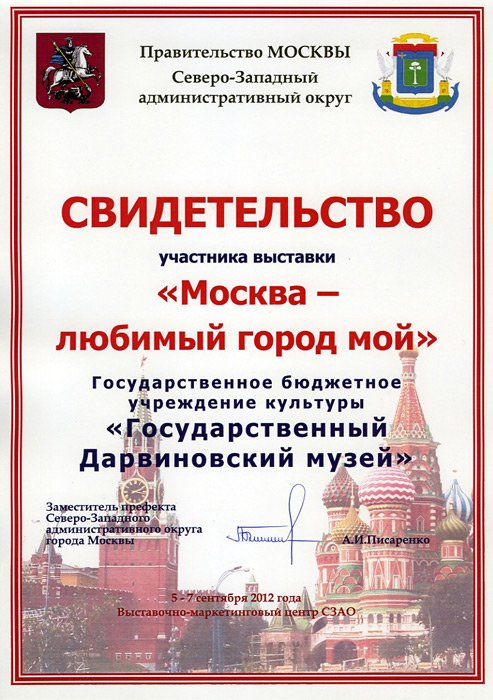 Правительство МОСКВЫ
Северо-Западный
административный округ

СВИДЕТЕЛЬСТВО

участника выставки

«Москва –
любимый город мой»

Государственное бюджетное
учреждение культуры
«Государственный
Дарвиновский музей»

Заместитель префекта
Северо-Западного
административного округа
города Москвы

А.И.Писаренко

5 - 7 сентября 2012 года
Выставочно-маркетинговый центр СЗАО